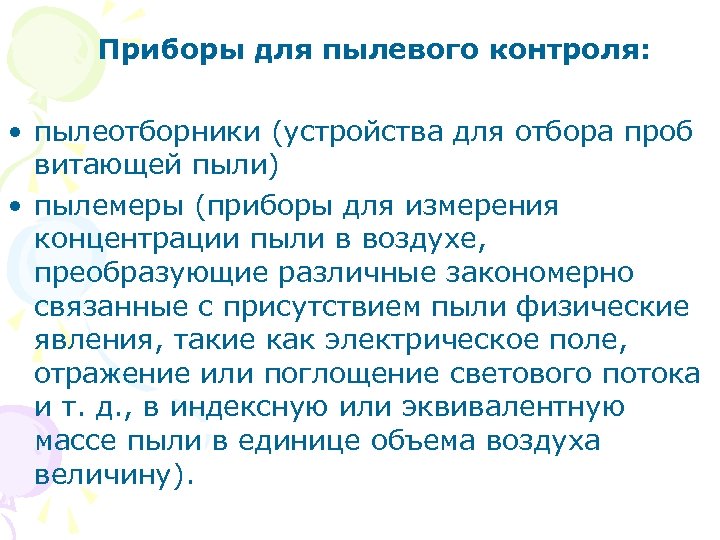 Приборы для пылевого контроля:

• пылеотборники (устройства для отбора проб витающей пыли)
• пылемеры (приборы для измерения концентрации пыли в воздухе, преобразующие различные закономерно связанные с присутствием пыли физические явления, такие как электрическое поле, отражение или поглощение светового потока и т. д., в индексную или эквивалентную массе пыли в единице объема воздуха величину).